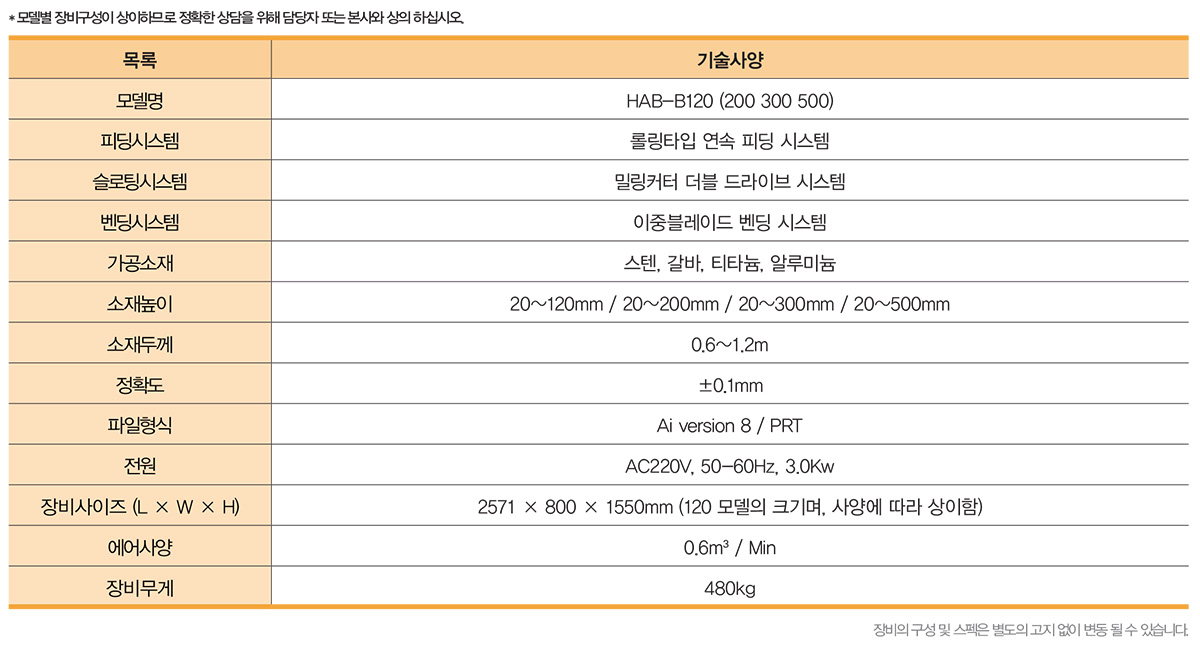 * 모델별 장비구성이 상이하므로 정확한 상담을 위해 담당자 또는 본사와 상의 하십시오.

| 목록 | 기술사양 |
|---|---|
| 모델명 | HAB-B120 (200 300 500) |
| 피딩시스템 | 롤링타입 연속 피딩 시스템 |
| 슬로팅시스템 | 밀링커터 더블 드라이브 시스템 |
| 벤딩시스템 | 이중블레이드 벤딩 시스템 |
| 가공소재 | 스텐, 갈바, 티타늄, 알루미늄 |
| 소재높이 | 20~120mm / 20~200mm / 20~300mm / 20~500mm |
| 소재두께 | 0.6~1.2m |
| 정확도 | ±0.1mm |
| 파일형식 | Ai version 8 / PRT |
| 전원 | AC220V, 50-60Hz, 3.0Kw |
| 장비사이즈 (L × W × H) | 2571 × 800 × 1550mm (120 모델의 크기며, 사양에 따라 상이함) |
| 에어사양 | 0.6m³ / Min |
| 장비무게 | 480kg |

장비의 구성 및 스펙은 별도의 고지 없이 변동 될 수 있습니다.